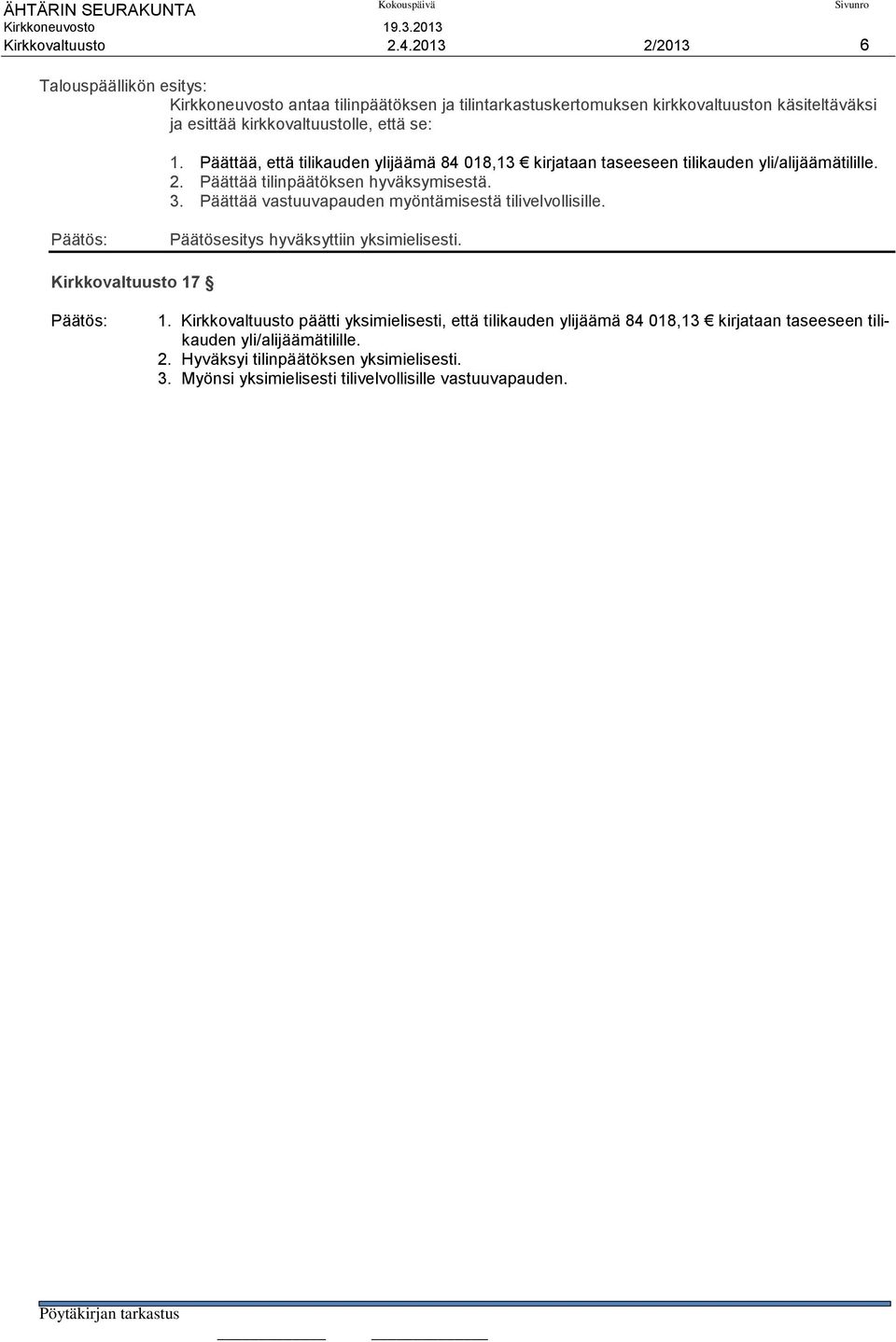 ÄHTÄRIN SEURAKUNTA Kokouspäivä Sivunro
Kirkkoneuvosto 19.3.2013
Kirkkovaltuusto 2.4.2013 2/2013 6

Talouspäällikön esitys:
Kirkkoneuvosto antaa tilinpäätöksen ja tilintarkastuskertomuksen kirkkovaltuuston käsiteltäväksi ja esittää kirkkovaltuustolle, että se:

1. Päättää, että tilikauden ylijäämä 84 018,13 € kirjataan taseeseen tilikauden yli/alijäämätilille.
2. Päättää tilinpäätöksen hyväksymisestä.
3. Päättää vastuuvapauden myöntämisestä tilivelvollisille.

Päätös: Päätösesitys hyväksyttiin yksimielisesti.

Kirkkovaltuusto 17 §

Päätös: 1. Kirkkovaltuusto päätti yksimielisesti, että tilikauden ylijäämä 84 018,13 € kirjataan taseeseen tilikauden yli/alijäämätilille.
2. Hyväksyi tilinpäätöksen yksimielisesti.
3. Myönsi yksimielisesti tilivelvollisille vastuuvapauden.

Pöytäkirjan tarkastus